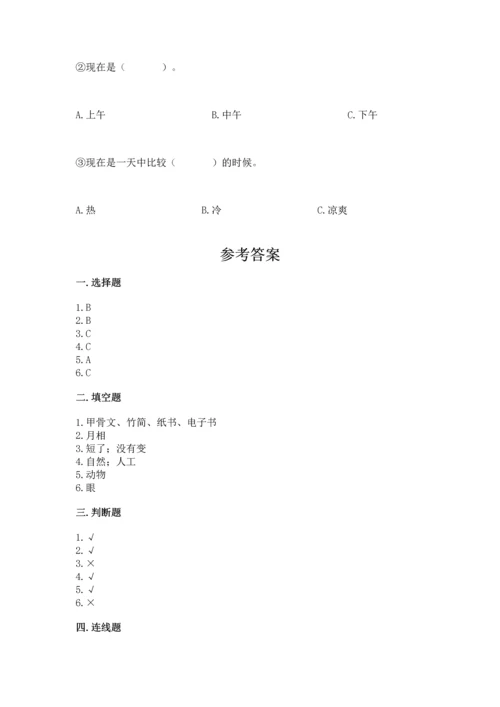 ②现在是（　　　）。

A. 上午　　　　B. 中午　　　　C. 下午

③现在是一天中比较（　　　）的时候。

A. 热　　　　B. 冷　　　　C. 凉爽

参考答案

一. 选择题

1. B
2. B
3. C
4. C
5. A
6. C

二. 填空题

1. 甲骨文、竹简、纸书、电子书
2. 月相
3. 短了；没有变
4. 自然；人工
5. 动物
6. 眼

三. 判断题

1. √
2. √
3. ×
4. √
5. √
6. ×

四. 连线题